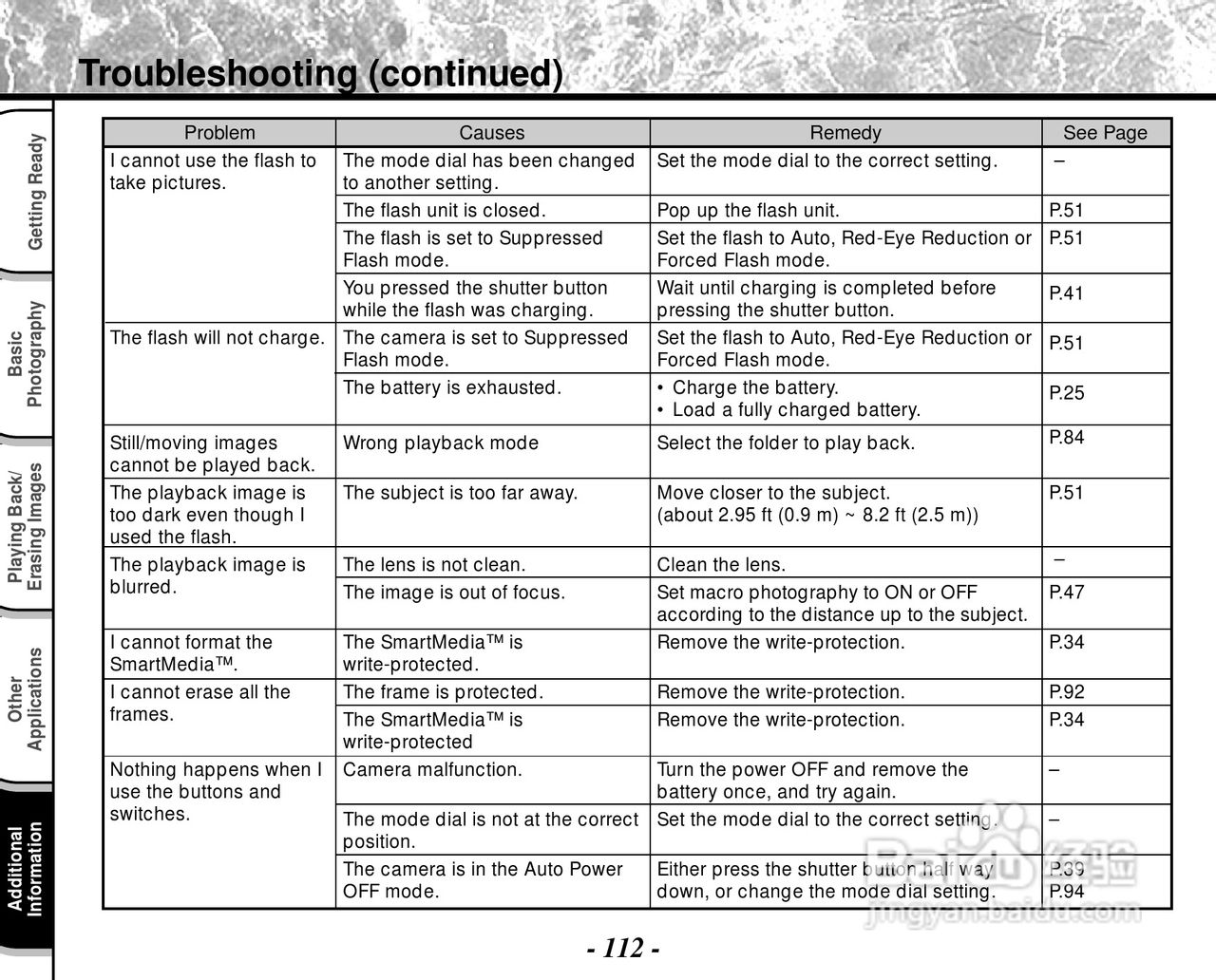 Troubleshooting (continued)

Getting Ready

Basic Photography

Playing Back/ Erasing Images

Other Applications

Additional Information

| Problem | Causes | Remedy | See Page |
|---|---|---|---|
| I cannot use the flash to take pictures. | The mode dial has been changed to another setting. | Set the mode dial to the correct setting. | – |
| | The flash unit is closed. | Pop up the flash unit. | P.51 |
| | The flash is set to Suppressed Flash mode. | Set the flash to Auto, Red-Eye Reduction or Forced Flash mode. | P.51 |
| | You pressed the shutter button while the flash was charging. | Wait until charging is completed before pressing the shutter button. | P.41 |
| The flash will not charge. | The camera is set to Suppressed Flash mode. | Set the flash to Auto, Red-Eye Reduction or Forced Flash mode. | P.51 |
| | The battery is exhausted. | • Charge the battery. • Load a fully charged battery. | P.25 |
| Still/moving images cannot be played back. | Wrong playback mode | Select the folder to play back. | P.84 |
| The playback image is too dark even though I used the flash. | The subject is too far away. | Move closer to the subject. (about 2.95 ft (0.9 m) ~ 8.2 ft (2.5 m)) | P.51 |
| The playback image is blurred. | The lens is not clean. | Clean the lens. | – |
| | The image is out of focus. | Set macro photography to ON or OFF according to the distance up to the subject. | P.47 |
| I cannot format the SmartMedia™. | The SmartMedia™ is write-protected. | Remove the write-protection. | P.34 |
| I cannot erase all the frames. | The frame is protected. | Remove the write-protection. | P.92 |
| | The SmartMedia™ is write-protected | Remove the write-protection. | P.34 |
| Nothing happens when I use the buttons and switches. | Camera malfunction. | Turn the power OFF and remove the battery once, and try again. | – |
| | The mode dial is not at the correct position. | Set the mode dial to the correct setting. | – |
| | The camera is in the Auto Power OFF mode. | Either press the shutter button half way down, or change the mode dial setting. | P.39 P.94 |

Baidu 经验
jingyan.baidu.com

- 112 -